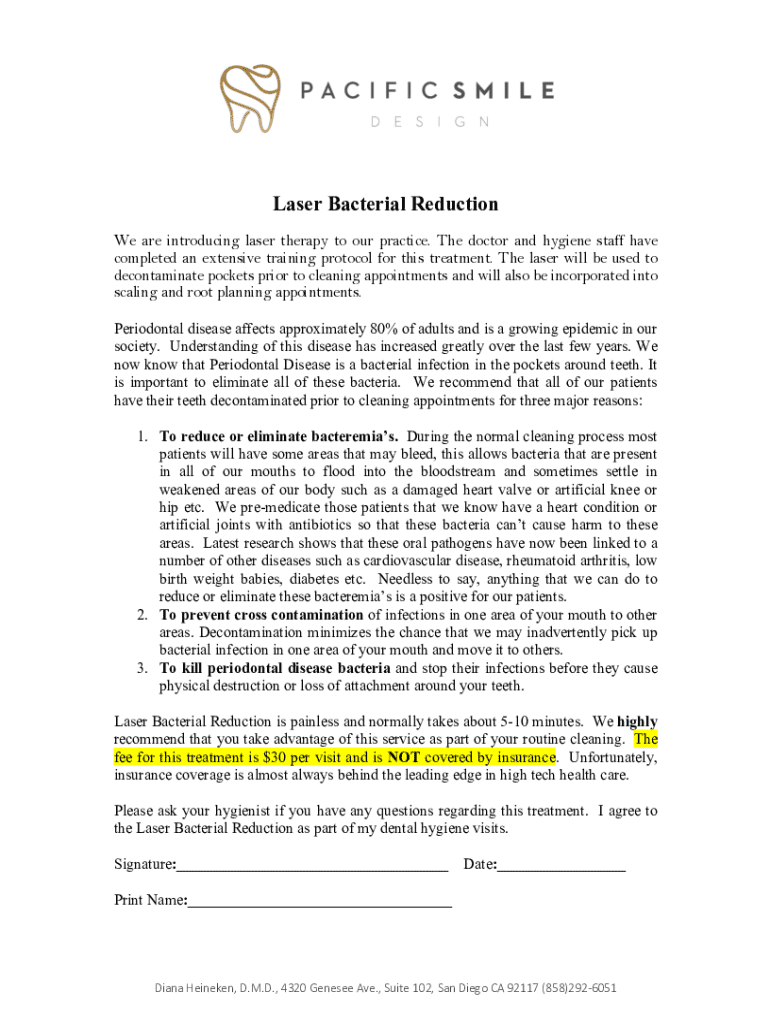 PACIFIC SMILE
DESIGN

Laser Bacterial Reduction

We are introducing laser therapy to our practice. The doctor and hygiene staff have completed an extensive training protocol for this treatment. The laser will be used to decontaminate pockets prior to cleaning appointments and will also be incorporated into scaling and root planning appointments.

Periodontal disease affects approximately 80% of adults and is a growing epidemic in our society. Understanding of this disease has increased greatly over the last few years. We now know that Periodontal Disease is a bacterial infection in the pockets around teeth. It is important to eliminate all of these bacteria. We recommend that all of our patients have their teeth decontaminated prior to cleaning appointments for three major reasons:

1. To reduce or eliminate bacteremia's. During the normal cleaning process most patients will have some areas that may bleed, this allows bacteria that are present in all of our mouths to flood into the bloodstream and sometimes settle in weakened areas of our body such as a damaged heart valve or artificial knee or hip etc. We pre-medicate those patients that we know have a heart condition or artificial joints with antibiotics so that these bacteria can't cause harm to these areas. Latest research shows that these oral pathogens have now been linked to a number of other diseases such as cardiovascular disease, rheumatoid arthritis, low birth weight babies, diabetes etc. Needless to say, anything that we can do to reduce or eliminate these bacteremia's is a positive for our patients.
2. To prevent cross contamination of infections in one area of your mouth to other areas. Decontamination minimizes the chance that we may inadvertently pick up bacterial infection in one area of your mouth and move it to others.
3. To kill periodontal disease bacteria and stop their infections before they cause physical destruction or loss of attachment around your teeth.

Laser Bacterial Reduction is painless and normally takes about 5-10 minutes. We highly recommend that you take advantage of this service as part of your routine cleaning. The fee for this treatment is $30 per visit and is NOT covered by insurance. Unfortunately, insurance coverage is almost always behind the leading edge in high tech health care.

Please ask your hygienist if you have any questions regarding this treatment. I agree to the Laser Bacterial Reduction as part of my dental hygiene visits.

Signature:___________________________________ Date:________________

Print Name:__________________________________

Diana Heineken, D.M.D., 4320 Genesee Ave., Suite 102, San Diego CA 92117 (858)292-6051